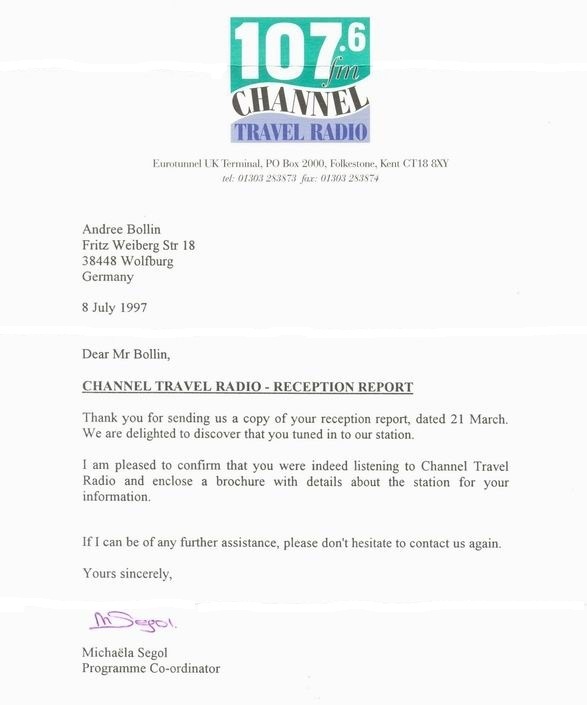 107.6 fm
CHANNEL
TRAVEL RADIO

Eurotunnel UK Terminal, PO Box 2000, Folkestone, Kent CT18 8XY
tel: 01303 283873 fax: 01303 283874

Andree Bollin
Fritz Weiberg Str 18
38448 Wolfburg
Germany

8 July 1997

Dear Mr Bollin,

CHANNEL TRAVEL RADIO - RECEPTION REPORT

Thank you for sending us a copy of your reception report, dated 21 March. We are delighted to discover that you tuned in to our station.

I am pleased to confirm that you were indeed listening to Channel Travel Radio and enclose a brochure with details about the station for your information.

If I can be of any further assistance, please don't hesitate to contact us again.

Yours sincerely,

M Segol.

Michaëla Segol
Programme Co-ordinator